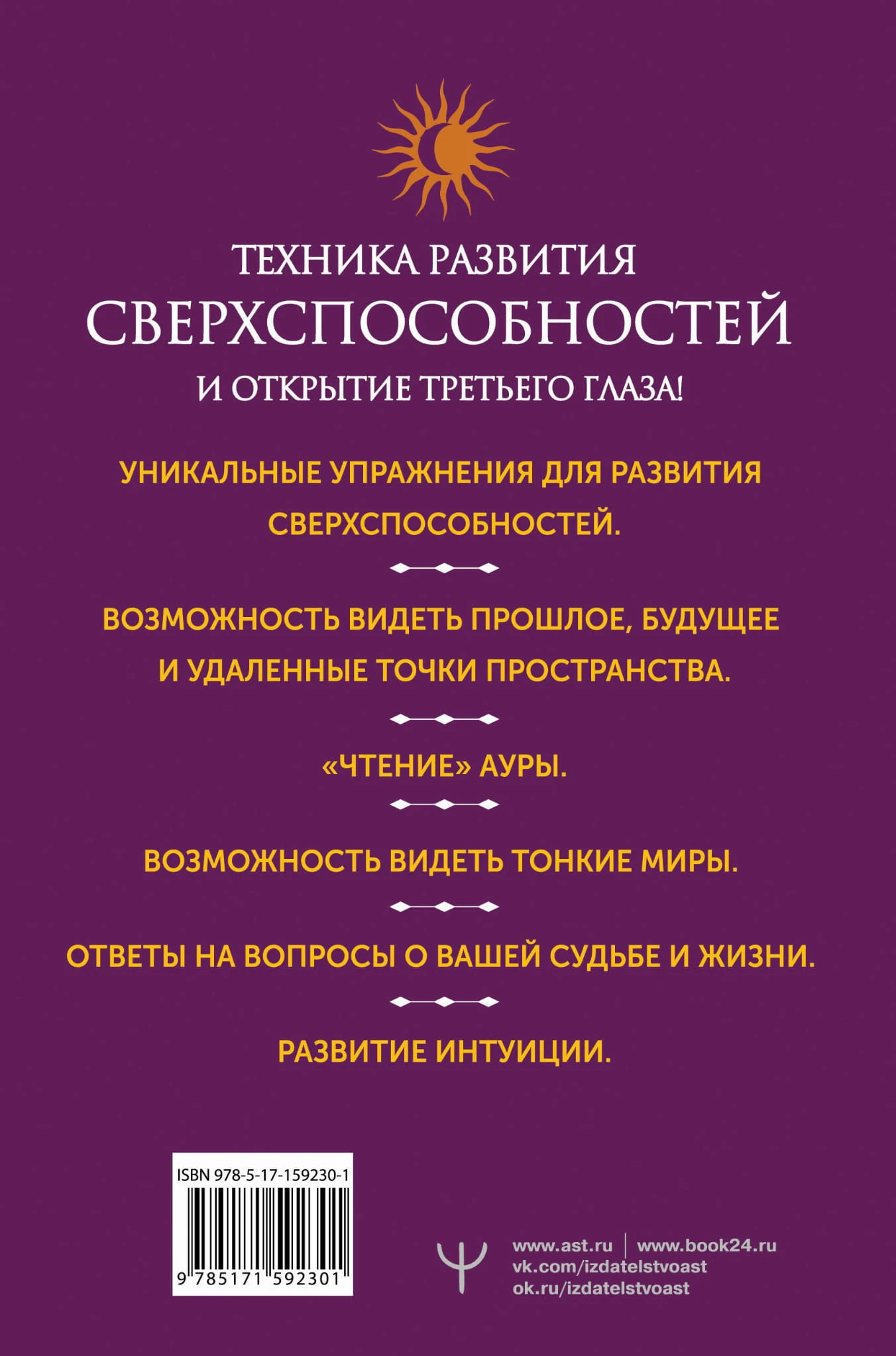 ТЕХНИКА РАЗВИТИЯ
СВЕРХСПОСОБНОСТЕЙ
И ОТКРЫТИЕ ТРЕТЬЕГО ГЛАЗА!

УНИКАЛЬНЫЕ УПРАЖНЕНИЯ ДЛЯ РАЗВИТИЯ СВЕРХСПОСОБНОСТЕЙ.

ВОЗМОЖНОСТЬ ВИДЕТЬ ПРОШЛОЕ, БУДУЩЕЕ И УДАЛЕННЫЕ ТОЧКИ ПРОСТРАНСТВА.

«ЧТЕНИЕ» АУРЫ.

ВОЗМОЖНОСТЬ ВИДЕТЬ ТОНКИЕ МИРЫ.

ОТВЕТЫ НА ВОПРОСЫ О ВАШЕЙ СУДЬБЕ И ЖИЗНИ.

РАЗВИТИЕ ИНТУИЦИИ.

ISBN 978-5-17-159230-1
9 785171 592301

www.ast.ru | www.book24.ru
vk.com/izdatelstvoast
ok.ru/izdatelstvoast